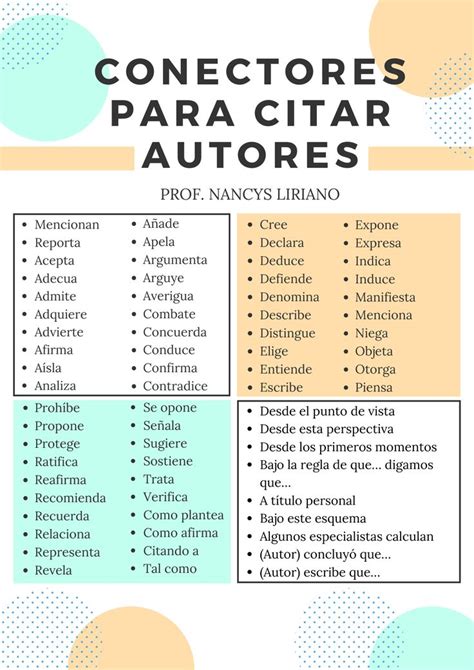 CONECTORES PARA CITAR AUTORES

PROF. NANCYS LIRIANO

- Mencionan
- Reporta
- Acepta
- Adecua
- Admite
- Adquiere
- Advierte
- Afirma
- Aísla
- Analiza

- Añade
- Apela
- Argumenta
- Arguye
- Averigua
- Combate
- Concuerda
- Conduce
- Confirma
- Contradice

- Cree
- Declara
- Deduce
- Defiende
- Denomina
- Describe
- Distingue
- Elige
- Entiende
- Escribe

- Expone
- Expresa
- Indica
- Induce
- Manifiesta
- Menciona
- Niega
- Objeta
- Otorga
- Piensa

- Prohíbe
- Propone
- Protege
- Ratifica
- Reafirma
- Recomienda
- Recuerda
- Relaciona
- Representa
- Revela

- Se opone
- Señala
- Sugiere
- Sostiene
- Trata
- Verifica
- Como plantea
- Como afirma
- Citando a
- Tal como

- Desde el punto de vista
- Desde esta perspectiva
- Desde los primeros momentos
- Bajo la regla de que... digamos que...
- A título personal
- Bajo este esquema
- Algunos especialistas calculan
- (Autor) concluyó que...
- (Autor) escribe que...